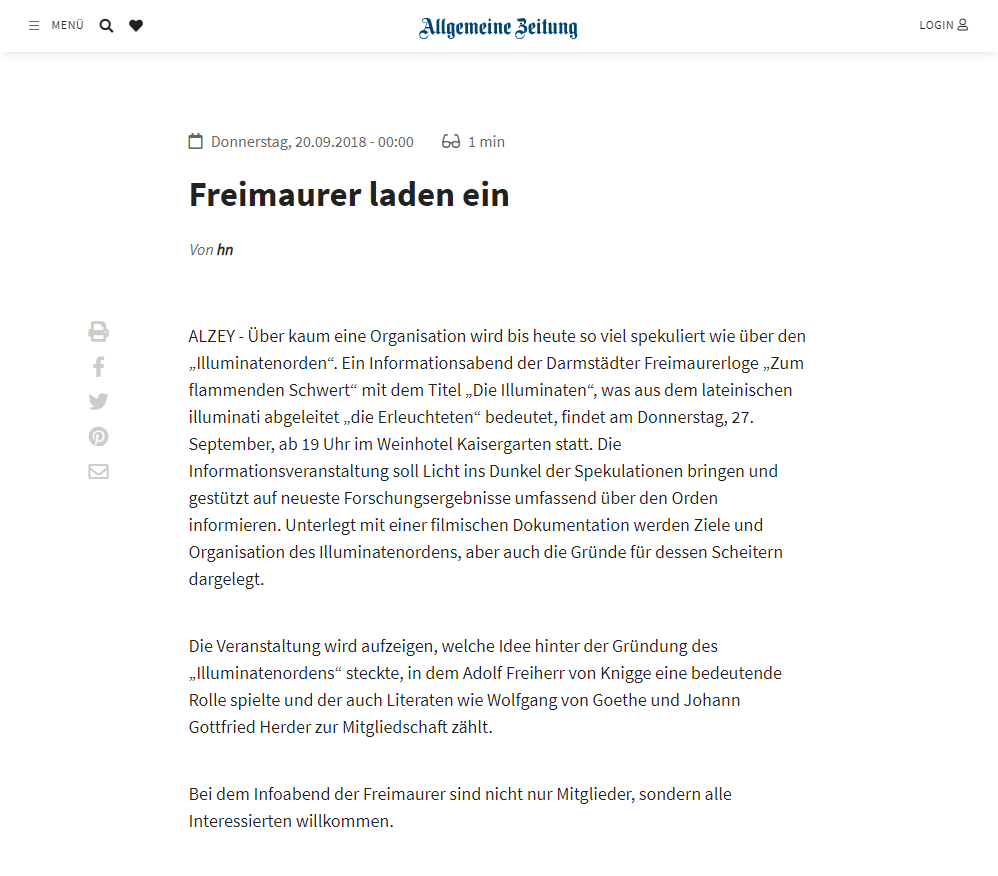 MENÜ

Allgemeine Zeitung

LOGIN

Donnerstag, 20.09.2018 - 00:00 1 min

Freimaurer laden ein

Von hn

ALZEY - Über kaum eine Organisation wird bis heute so viel spekuliert wie über den „Illuminatenorden“. Ein Informationsabend der Darmstädter Freimaurerloge „Zum flammenden Schwert“ mit dem Titel „Die Illuminaten“, was aus dem lateinischen illuminati abgeleitet „die Erleuchteten“ bedeutet, findet am Donnerstag, 27. September, ab 19 Uhr im Weinhotel Kaisergarten statt. Die Informationsveranstaltung soll Licht ins Dunkel der Spekulationen bringen und gestützt auf neueste Forschungsergebnisse umfassend über den Orden informieren. Unterlegt mit einer filmischen Dokumentation werden Ziele und Organisation des Illuminatenordens, aber auch die Gründe für dessen Scheitern dargelegt.

Die Veranstaltung wird aufzeigen, welche Idee hinter der Gründung des „Illuminatenordens“ steckte, in dem Adolf Freiherr von Knigge eine bedeutende Rolle spielte und der auch Literaten wie Wolfgang von Goethe und Johann Gottfried Herder zur Mitgliedschaft zählt.

Bei dem Infoabend der Freimaurer sind nicht nur Mitglieder, sondern alle Interessierten willkommen.